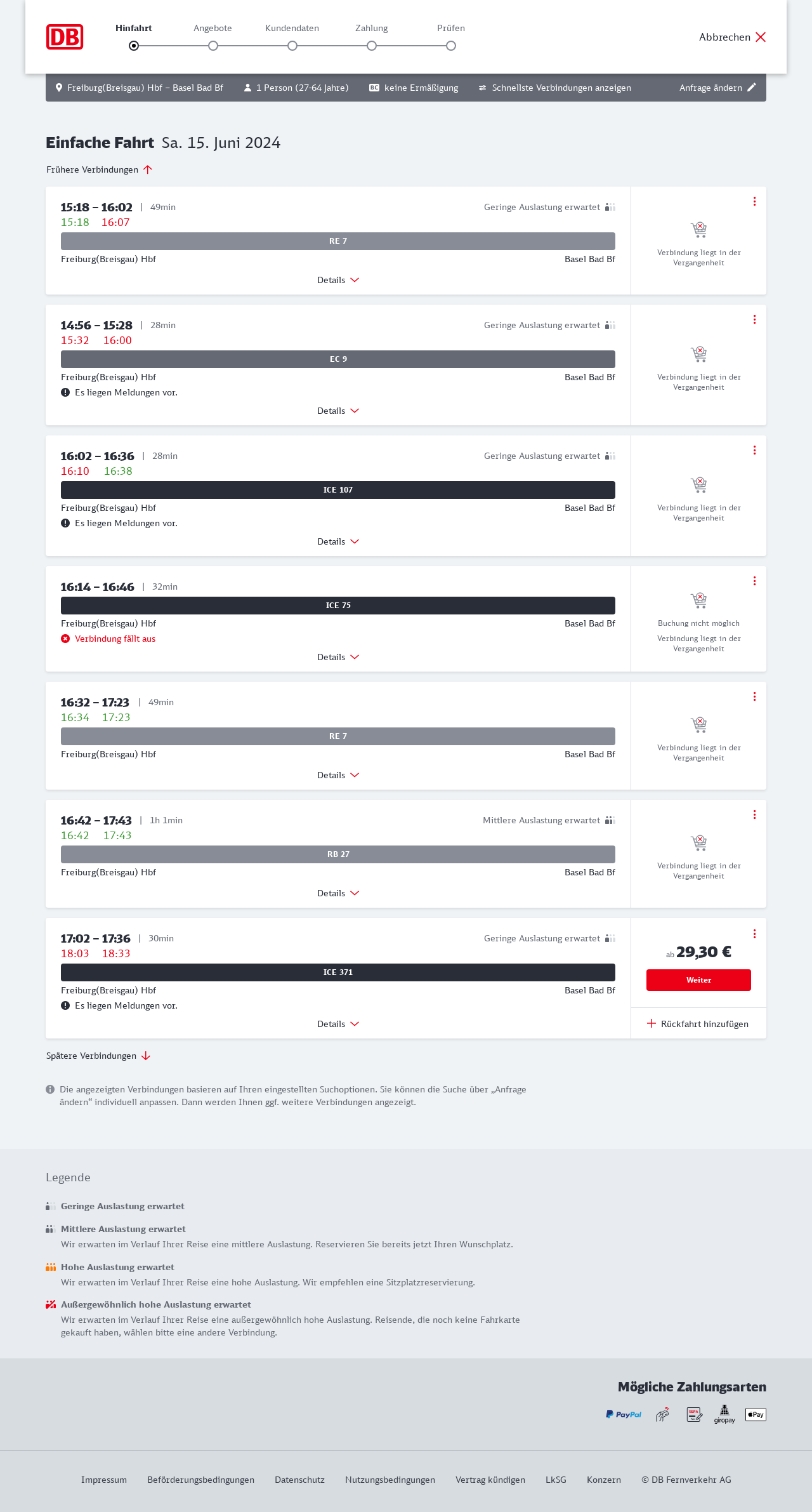 DB

Hinfahrt Angebote Kundendaten Zahlung Prüfen

Abbrechen

Freiburg(Breisgau) Hbf – Basel Bad Bf 1 Person (27-64 Jahre) BC keine Ermäßigung Schnellste Verbindungen anzeigen Anfrage ändern

Einfache Fahrt Sa. 15. Juni 2024

Frühere Verbindungen

15:18 – 16:02 | 49min Geringe Auslastung erwartet
15:18 16:07
RE 7
Freiburg(Breisgau) Hbf Basel Bad Bf
Details
Verbindung liegt in der Vergangenheit

14:56 – 15:28 | 28min Geringe Auslastung erwartet
15:32 16:00
EC 9
Freiburg(Breisgau) Hbf Basel Bad Bf
Es liegen Meldungen vor.
Details
Verbindung liegt in der Vergangenheit

16:02 – 16:36 | 28min Geringe Auslastung erwartet
16:10 16:38
ICE 107
Freiburg(Breisgau) Hbf Basel Bad Bf
Es liegen Meldungen vor.
Details
Verbindung liegt in der Vergangenheit

16:14 – 16:46 | 32min
ICE 75
Freiburg(Breisgau) Hbf Basel Bad Bf
Verbindung fällt aus
Details
Buchung nicht möglich
Verbindung liegt in der Vergangenheit

16:32 – 17:23 | 49min
16:34 17:23
RE 7
Freiburg(Breisgau) Hbf Basel Bad Bf
Details
Verbindung liegt in der Vergangenheit

16:42 – 17:43 | 1h 1min Mittlere Auslastung erwartet
16:42 17:43
RB 27
Freiburg(Breisgau) Hbf Basel Bad Bf
Details
Verbindung liegt in der Vergangenheit

17:02 – 17:36 | 30min Geringe Auslastung erwartet
18:03 18:33
ICE 371
Freiburg(Breisgau) Hbf Basel Bad Bf
Es liegen Meldungen vor.
Details
ab 29,30 €
Weiter
Rückfahrt hinzufügen

Spätere Verbindungen

Die angezeigten Verbindungen basieren auf Ihren eingestellten Suchoptionen. Sie können die Suche über „Anfrage ändern“ individuell anpassen. Dann werden Ihnen ggf. weitere Verbindungen angezeigt.

Legende

Geringe Auslastung erwartet

Mittlere Auslastung erwartet
Wir erwarten im Verlauf Ihrer Reise eine mittlere Auslastung. Reservieren Sie bereits jetzt Ihren Wunschplatz.

Hohe Auslastung erwartet
Wir erwarten im Verlauf Ihrer Reise eine hohe Auslastung. Wir empfehlen eine Sitzplatzreservierung.

Außergewöhnlich hohe Auslastung erwartet
Wir erwarten im Verlauf Ihrer Reise eine außergewöhnlich hohe Auslastung. Reisende, die noch keine Fahrkarte gekauft haben, wählen bitte eine andere Verbindung.

Mögliche Zahlungsarten

PayPal SEPA giropay Pay

Impressum Beförderungsbedingungen Datenschutz Nutzungsbedingungen Vertrag kündigen LkSG Konzern © DB Fernverkehr AG